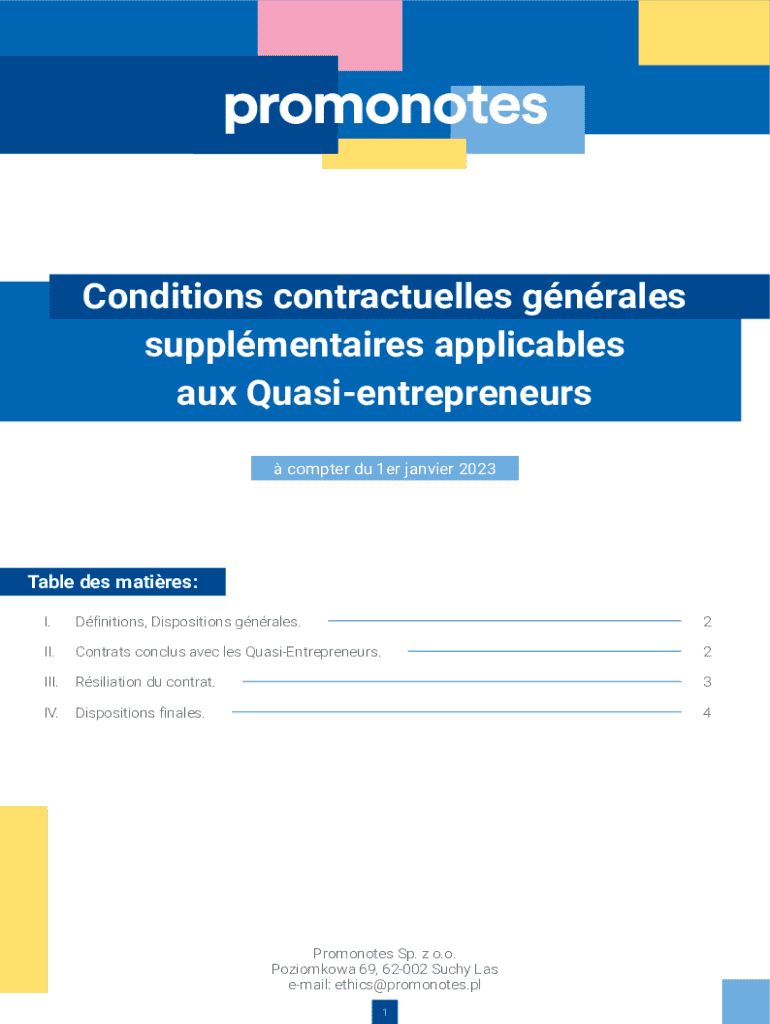 promonotes

Conditions contractuelles générales supplémentaires applicables aux Quasi-entrepreneurs

à compter du 1er janvier 2023

Table des matières:

I. Définitions, Dispositions générales. 2

II. Contrats conclus avec les Quasi-Entrepreneurs. 2

III. Résiliation du contrat. 3

IV. Dispositions finales. 4

Promonotes Sp. z o.o.
Poziomkowa 69, 62-002 Suchy Las
e-mail: ethics@promonotes.pl

1